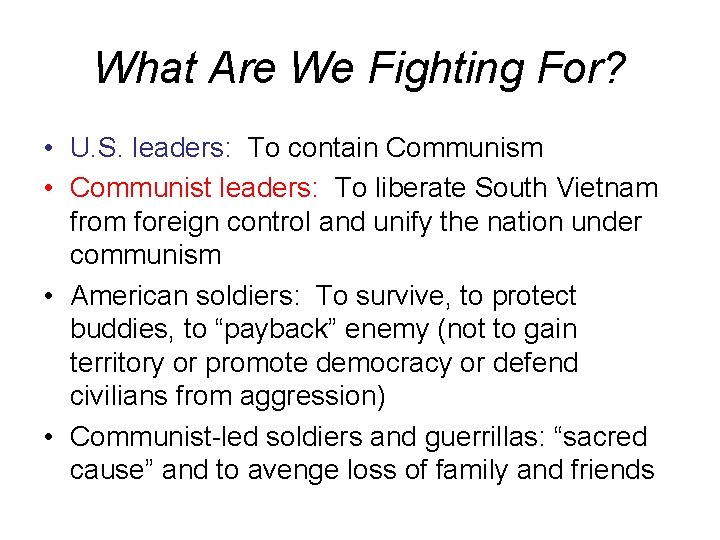 What Are We Fighting For?

• U.S. leaders: To contain Communism
• Communist leaders: To liberate South Vietnam from foreign control and unify the nation under communism
• American soldiers: To survive, to protect buddies, to "payback" enemy (not to gain territory or promote democracy or defend civilians from aggression)
• Communist-led soldiers and guerrillas: "sacred cause" and to avenge loss of family and friends